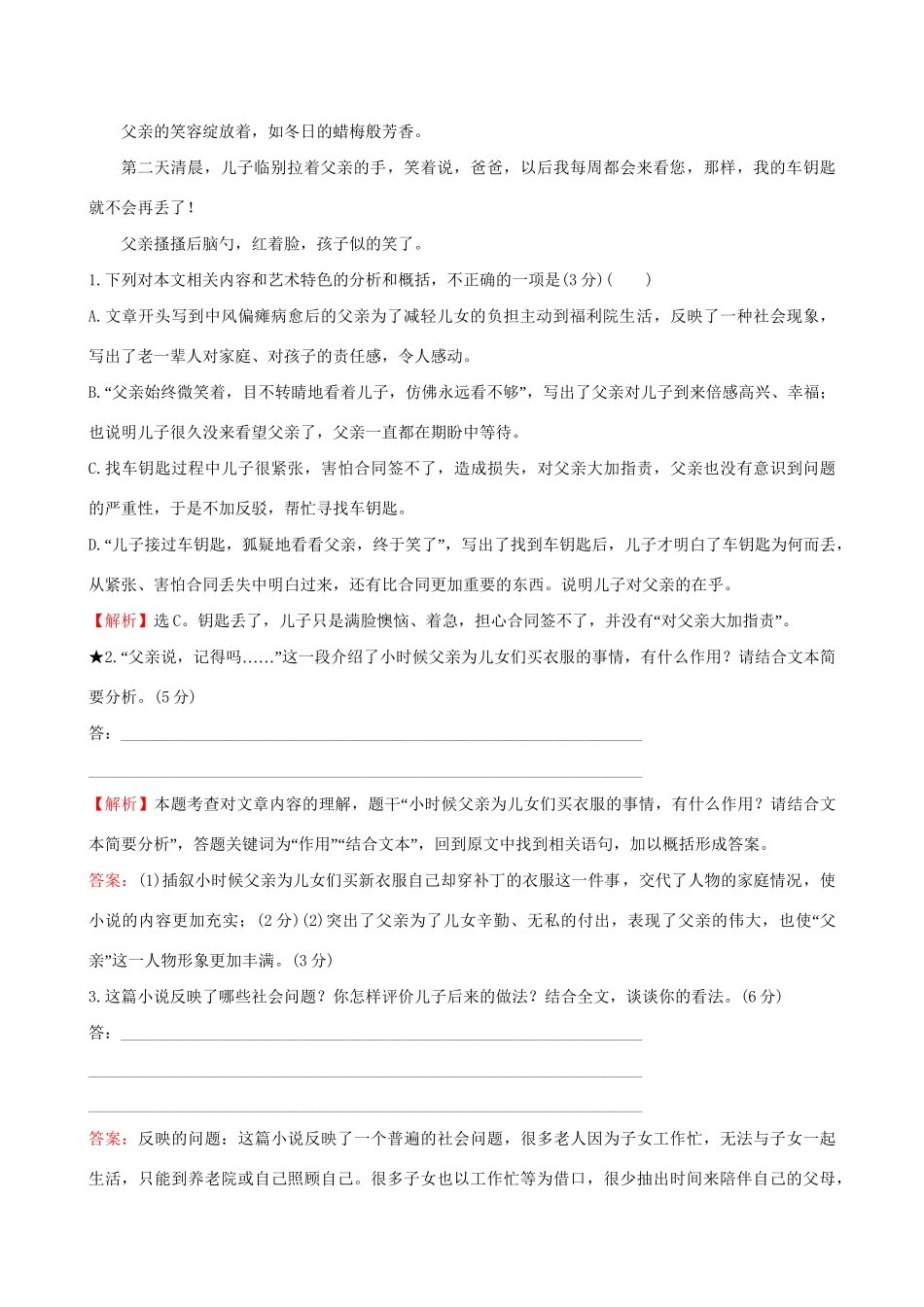 父亲的笑容绽放着，如冬日的蜡梅般芳香。

第二天清晨，儿子临别拉着父亲的手，笑着说，爸爸，以后我每周都会来看您，那样，我的车钥匙就不会再丢了！

父亲搔搔后脑勺，红着脸，孩子似的笑了。

1.下列对本文相关内容和艺术特色的分析和概括，不正确的一项是(3分)(　　)

A.文章开头写到中风偏瘫病愈后的父亲为了减轻儿女的负担主动到福利院生活，反映了一种社会现象，写出了老一辈人对家庭、对孩子的责任感，令人感动。

B.“父亲始终微笑着，目不转睛地看着儿子，仿佛永远看不够”，写出了父亲对儿子到来倍感高兴、幸福；也说明儿子很久没来看望父亲了，父亲一直都在期盼中等待。

C.找车钥匙过程中儿子很紧张，害怕合同签不了，造成损失，对父亲大加指责，父亲也没有意识到问题的严重性，于是不加反驳，帮忙寻找车钥匙。

D.“儿子接过车钥匙，狐疑地看看父亲，终于笑了”，写出了找到车钥匙后，儿子才明白了车钥匙为何而丢，从紧张、害怕合同丢失中明白过来，还有比合同更加重要的东西。说明儿子对父亲的在乎。

【解析】选C。钥匙丢了，儿子只是满脸懊恼、着急，担心合同签不了，并没有“对父亲大加指责”。

★2.“父亲说，记得吗……”这一段介绍了小时候父亲为儿女们买衣服的事情，有什么作用？请结合文本简要分析。(5分)

答：

【解析】本题考查对文章内容的理解，题干“小时候父亲为儿女们买衣服的事情，有什么作用？请结合文本简要分析”，答题关键词为“作用”“结合文本”，回到原文中找到相关语句，加以概括形成答案。

答案：(1)插叙小时候父亲为儿女们买新衣服自己却穿补丁的衣服这一件事，交代了人物的家庭情况，使小说的内容更加充实；(2分)(2)突出了父亲为了儿女辛勤、无私的付出，表现了父亲的伟大，也使“父亲”这一人物形象更加丰满。(3分)

3.这篇小说反映了哪些社会问题？你怎样评价儿子后来的做法？结合全文，谈谈你的看法。(6分)

答：

答案：反映的问题：这篇小说反映了一个普遍的社会问题，很多老人因为子女工作忙，无法与子女一起生活，只能到养老院或自己照顾自己。很多子女也以工作忙等为借口，很少抽出时间来陪伴自己的父母，